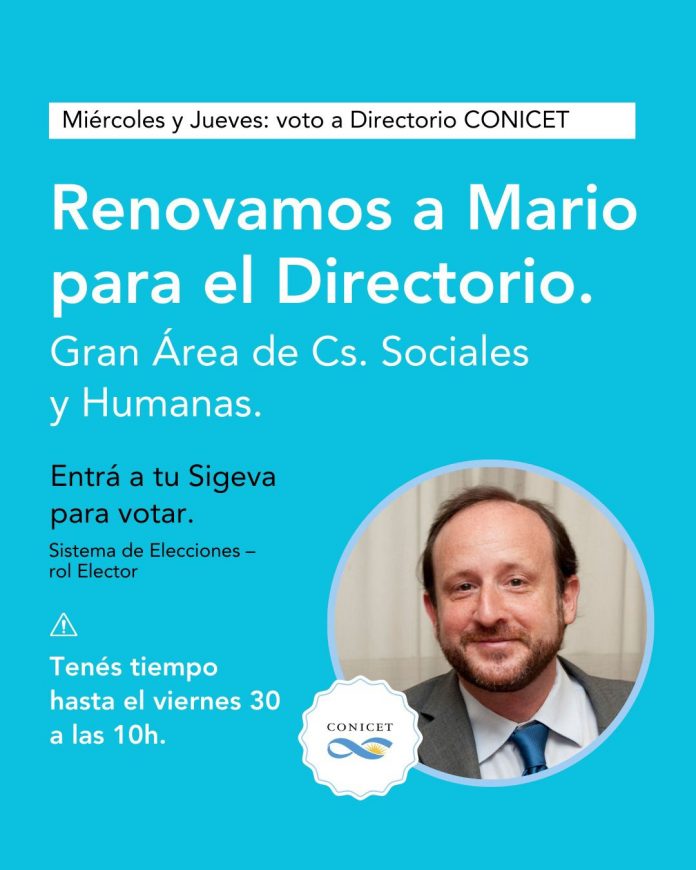 Miércoles y Jueves: voto a Directorio CONICET

Renovamos a Mario para el Directorio.

Gran Área de Cs. Sociales y Humanas.

Entrá a tu Sigeva para votar.

Sistema de Elecciones – rol Elector

Tenés tiempo hasta el viernes 30 a las 10h.

CONICET